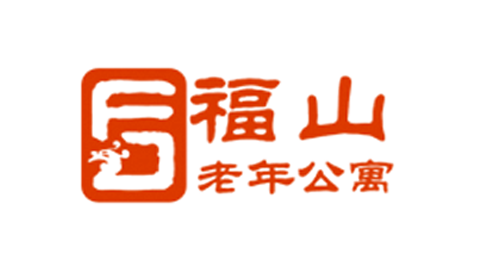 福山
老年公寓